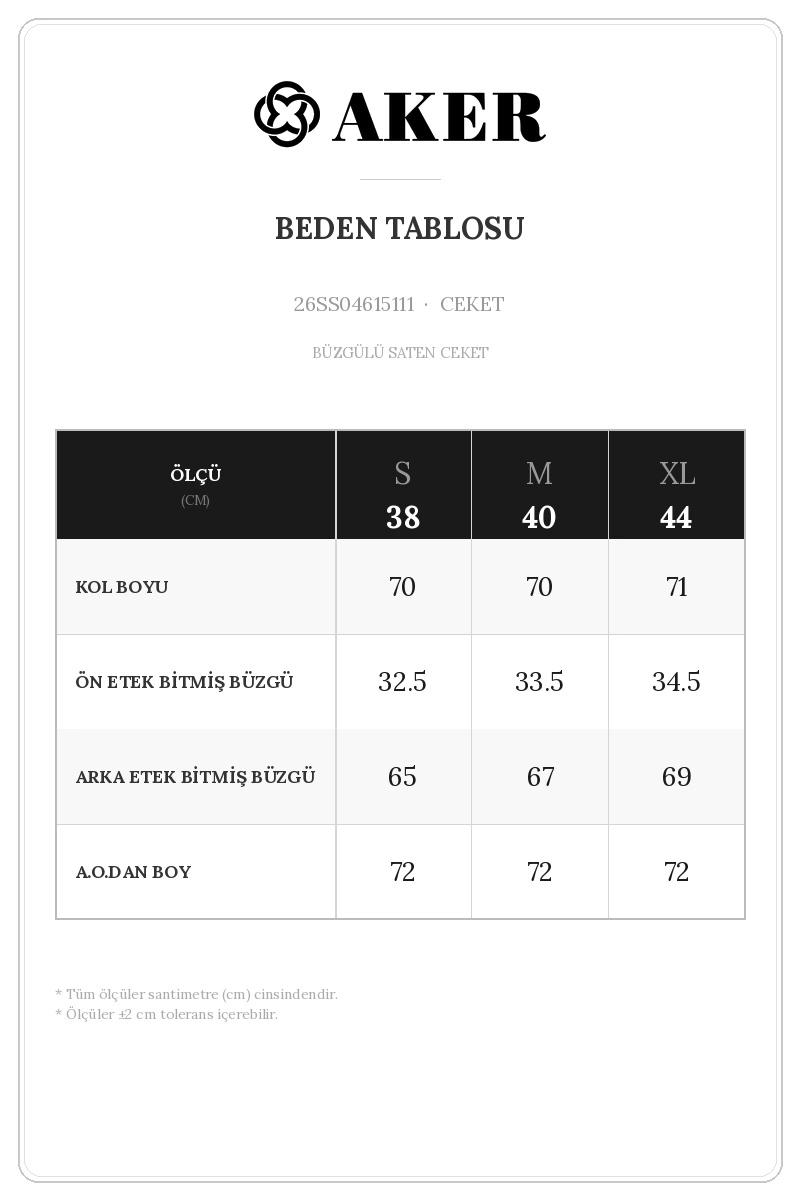 AKER

BEDEN TABLOSU

26SS04615111 · CEKET

BÜZGÜLÜ SATEN CEKET

| ÖLÇÜ (CM) | S 38 | M 40 | XL 44 |
|---|---|---|---|
| KOL BOYU | 70 | 70 | 71 |
| ÖN ETEK BİTMİŞ BÜZGÜ | 32.5 | 33.5 | 34.5 |
| ARKA ETEK BİTMİŞ BÜZGÜ | 65 | 67 | 69 |
| A.O.DAN BOY | 72 | 72 | 72 |

* Tüm ölçüler santimetre (cm) cinsindendir.
* Ölçüler ±2 cm tolerans içerebilir.